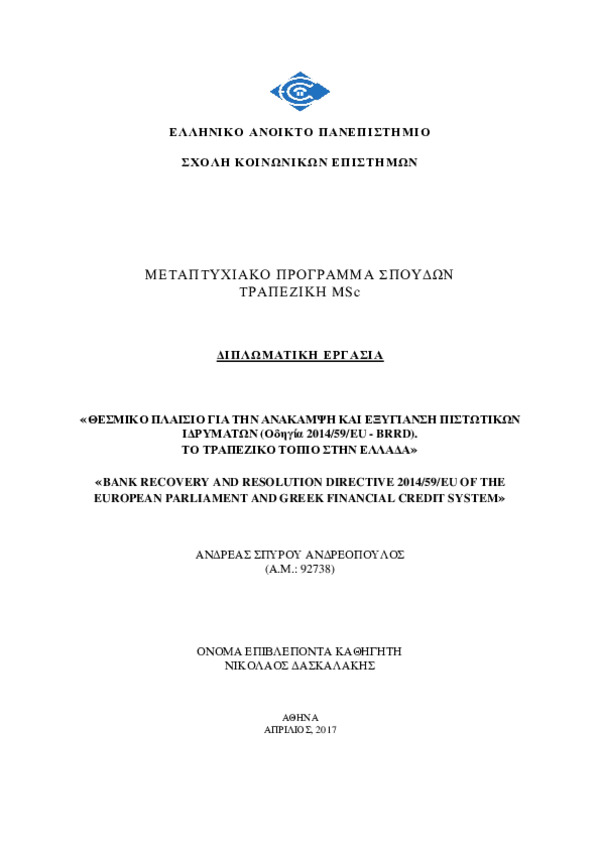 ΕΛΛΗΝΙΚΟ ΑΝΟΙΚΤΟ ΠΑΝΕΠΙΣΤΗΜΙΟ

ΣΧΟΛΗ ΚΟΙΝΩΝΙΚΩΝ ΕΠΙΣΤΗΜΩΝ

ΜΕΤΑΠΤΥΧΙΑΚΟ ΠΡΟΓΡΑΜΜΑ ΣΠΟΥΔΩΝ
ΤΡΑΠΕΖΙΚΗ MSc

ΔΙΠΛΩΜΑΤΙΚΗ ΕΡΓΑΣΙΑ

«ΘΕΣΜΙΚΟ ΠΛΑΙΣΙΟ ΓΙΑ ΤΗΝ ΑΝΑΚΑΜΨΗ ΚΑΙ ΕΞΥΓΙΑΝΣΗ ΠΙΣΤΩΤΙΚΩΝ ΙΔΡΥΜΑΤΩΝ (Οδηγία 2014/59/EU - BRRD).
ΤΟ ΤΡΑΠΕΖΙΚΟ ΤΟΠΙΟ ΣΤΗΝ ΕΛΛΑΔΑ»

«BANK RECOVERY AND RESOLUTION DIRECTIVE 2014/59/EU OF THE EUROPEAN PARLIAMENT AND GREEK FINANCIAL CREDIT SYSTEM»

ΑΝΔΡΕΑΣ ΣΠΥΡΟΥ ΑΝΔΡΕΟΠΟΥΛΟΣ
(Α.Μ.: 92738)

ΟΝΟΜΑ ΕΠΙΒΛΕΠΟΝΤΑ ΚΑΘΗΓΗΤΗ
ΝΙΚΟΛΑΟΣ ΔΑΣΚΑΛΑΚΗΣ

ΑΘΗΝΑ
ΑΠΡΙΛΙΟΣ, 2017